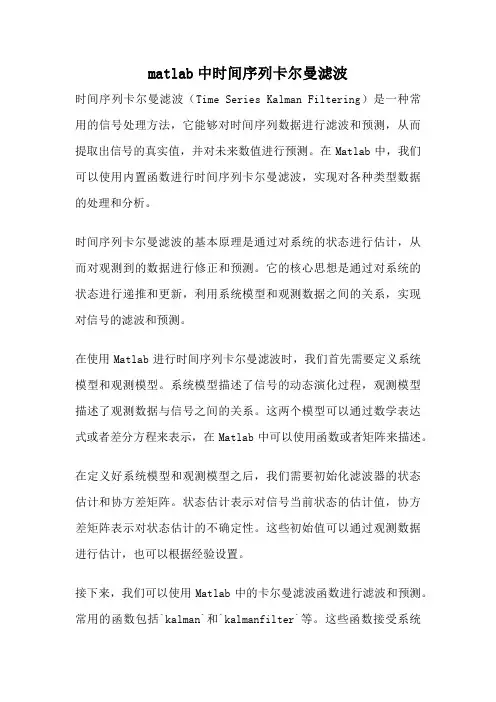 matlab 中时间序列卡尔曼滤波

时间序列卡尔曼滤波（Time Series Kalman Filtering）是一种常用的信号处理方法，它能够对时间序列数据进行滤波和预测，从而提取出信号的真实值，并对未来数值进行预测。在 Matlab 中，我们可以使用内置函数进行时间序列卡尔曼滤波，实现对各种类型数据的处理和分析。

时间序列卡尔曼滤波的基本原理是通过对系统的状态进行估计，从而对观测到的数据进行修正和预测。它的核心思想是通过对系统的状态进行递推和更新，利用系统模型和观测数据之间的关系，实现对信号的滤波和预测。

在使用 Matlab 进行时间序列卡尔曼滤波时，我们首先需要定义系统模型和观测模型。系统模型描述了信号的动态演化过程，观测模型描述了观测数据与信号之间的关系。这两个模型可以通过数学表达式或者差分方程来表示，在 Matlab 中可以使用函数或者矩阵来描述。

在定义好系统模型和观测模型之后，我们需要初始化滤波器的状态估计和协方差矩阵。状态估计表示对信号当前状态的估计值，协方差矩阵表示对状态估计的不确定性。这些初始值可以通过观测数据进行估计，也可以根据经验设置。

接下来，我们可以使用 Matlab 中的卡尔曼滤波函数进行滤波和预测。常用的函数包括`kalman`和`kalmanfilter`等。这些函数接受系统